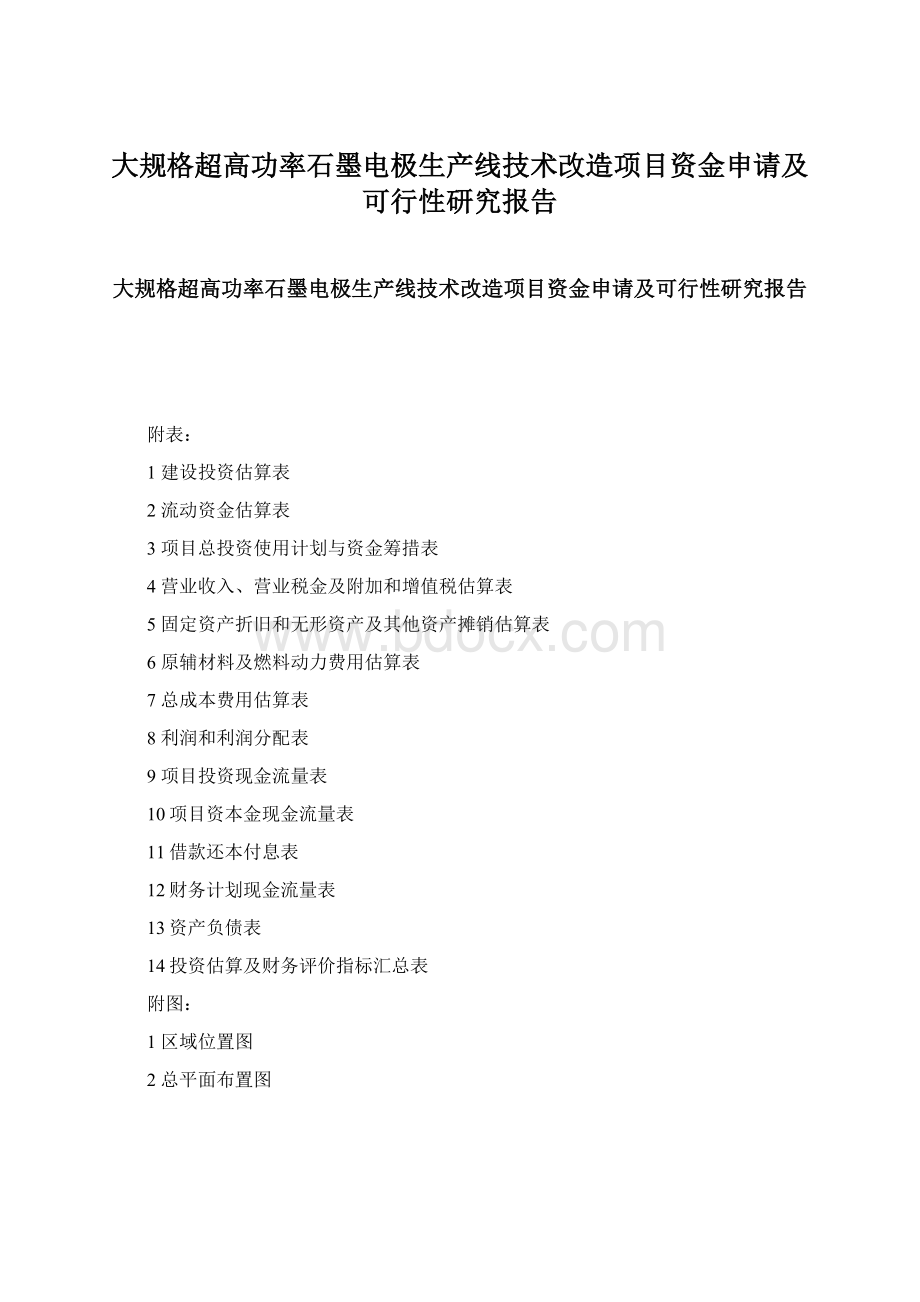 大规格超高功率石墨电极生产线技术改造项目资金申请及可行性研究报告

大规格超高功率石墨电极生产线技术改造项目资金申请及可行性研究报告

附表：

1 建设投资估算表

2 流动资金估算表

3 项目总投资使用计划与资金筹措表

4 营业收入、营业税金及附加和增值税估算表

5 固定资产折旧和无形资产及其他资产摊销估算表

6 原辅材料及燃料动力费用估算表

7 总成本费用估算表

8 利润和利润分配表

9 项目投资现金流量表

10 项目资本金现金流量表

11 借款还本付息表

12 财务计划现金流量表

13 资产负债表

14 投资估算及财务评价指标汇总表

附图：

1 区域位置图

2 总平面布置图

bdocx.com